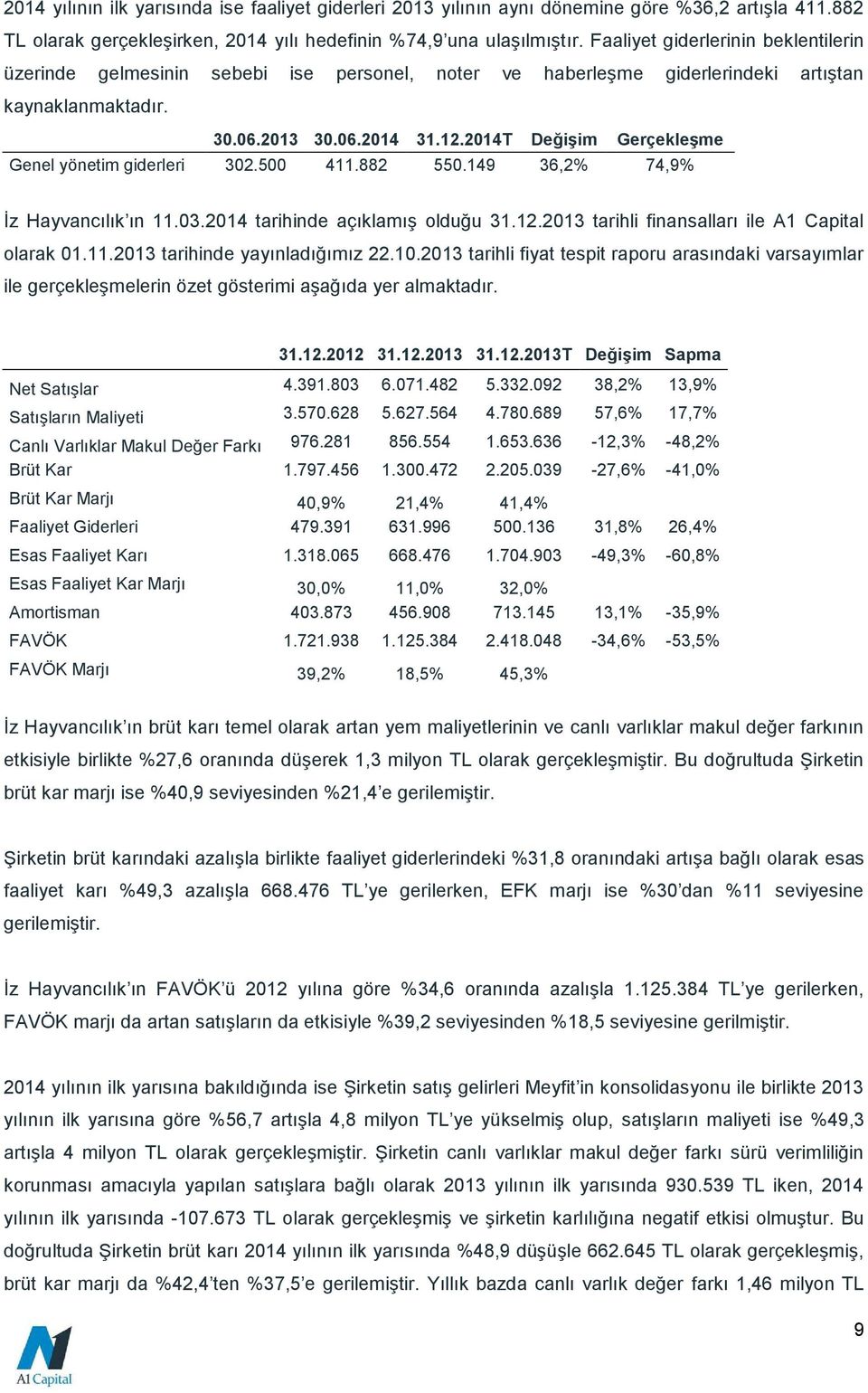 2014 yılının ilk yarısında ise faaliyet giderleri 2013 yılının aynı dönemine göre %36,2 artışla 411.882 TL olarak gerçekleşirken, 2014 yılı hedefinin %74,9'una ulaşılmıştır. Faaliyet giderlerinin beklentilerin üzerinde gelmesinin sebebi ise personel, noter ve haberleşme giderlerindeki artıştan kaynaklanmaktadır.

| | 30.06.2013 | 30.06.2014 | 31.12.2014T | Değişim | Gerçekleşme |
|---|---|---|---|---|---|
| Genel yönetim giderleri | 302.500 | 411.882 | 550.149 | 36,2% | 74,9% |

İz Hayvancılık'ın 11.03.2014 tarihinde açıklamış olduğu 31.12.2013 tarihli finansalları ile A1 Capital olarak 01.11.2013 tarihinde yayınladığımız 22.10.2013 tarihli fiyat tespit raporu arasındaki varsayımlar ile gerçekleşmelerin özet gösterimi aşağıda yer almaktadır.

| | 31.12.2012 | 31.12.2013 | 31.12.2013T | Değişim | Sapma |
|---|---|---|---|---|---|
| Net Satışlar | 4.391.803 | 6.071.482 | 5.332.092 | 38,2% | 13,9% |
| Satışların Maliyeti | 3.570.628 | 5.627.564 | 4.780.689 | 57,6% | 17,7% |
| Canlı Varlıklar Makul Değer Farkı | 976.281 | 856.554 | 1.653.636 | -12,3% | -48,2% |
| Brüt Kar | 1.797.456 | 1.300.472 | 2.205.039 | -27,6% | -41,0% |
| Brüt Kar Marjı | 40,9% | 21,4% | 41,4% | | |
| Faaliyet Giderleri | 479.391 | 631.996 | 500.136 | 31,8% | 26,4% |
| Esas Faaliyet Karı | 1.318.065 | 668.476 | 1.704.903 | -49,3% | -60,8% |
| Esas Faaliyet Kar Marjı | 30,0% | 11,0% | 32,0% | | |
| Amortisman | 403.873 | 456.908 | 713.145 | 13,1% | -35,9% |
| FAVÖK | 1.721.938 | 1.125.384 | 2.418.048 | -34,6% | -53,5% |
| FAVÖK Marjı | 39,2% | 18,5% | 45,3% | | |

İz Hayvancılık'ın brüt karı temel olarak artan yem maliyetlerinin ve canlı varlıklar makul değer farkının etkisiyle birlikte %27,6 oranında düşerek 1,3 milyon TL olarak gerçekleşmiştir. Bu doğrultuda Şirketin brüt kar marjı ise %40,9 seviyesinden %21,4'e gerilemiştir.

Şirketin brüt karındaki azalışla birlikte faaliyet giderlerindeki %31,8 oranındaki artışa bağlı olarak esas faaliyet karı %49,3 azalışla 668.476 TL'ye gerilerken, EFK marjı ise %30'dan %11 seviyesine gerilemiştir.

İz Hayvancılık'ın FAVÖK'ü 2012 yılına göre %34,6 oranında azalışla 1.125.384 TL'ye gerilerken, FAVÖK marjı da artan satışların da etkisiyle %39,2 seviyesinden %18,5 seviyesine gerilmiştir.

2014 yılının ilk yarısına bakıldığında ise Şirketin satış gelirleri Meyfit'in konsolidasyonu ile birlikte 2013 yılının ilk yarısına göre %56,7 artışla 4,8 milyon TL'ye yükselmiş olup, satışların maliyeti ise %49,3 artışla 4 milyon TL olarak gerçekleşmiştir. Şirketin canlı varlıklar makul değer farkı sürü verimliliğin korunması amacıyla yapılan satışlara bağlı olarak 2013 yılının ilk yarısında 930.539 TL iken, 2014 yılının ilk yarısında -107.673 TL olarak gerçekleşmiş ve şirketin karlılığına negatif etkisi olmuştur. Bu doğrultuda Şirketin brüt karı 2014 yılının ilk yarısında %48,9 düşüşle 662.645 TL olarak gerçekleşmiş, brüt kar marjı da %42,4'ten %37,5'e gerilemiştir. Yıllık bazda canlı varlık değer farkı 1,46 milyon TL

A1 Capital

9